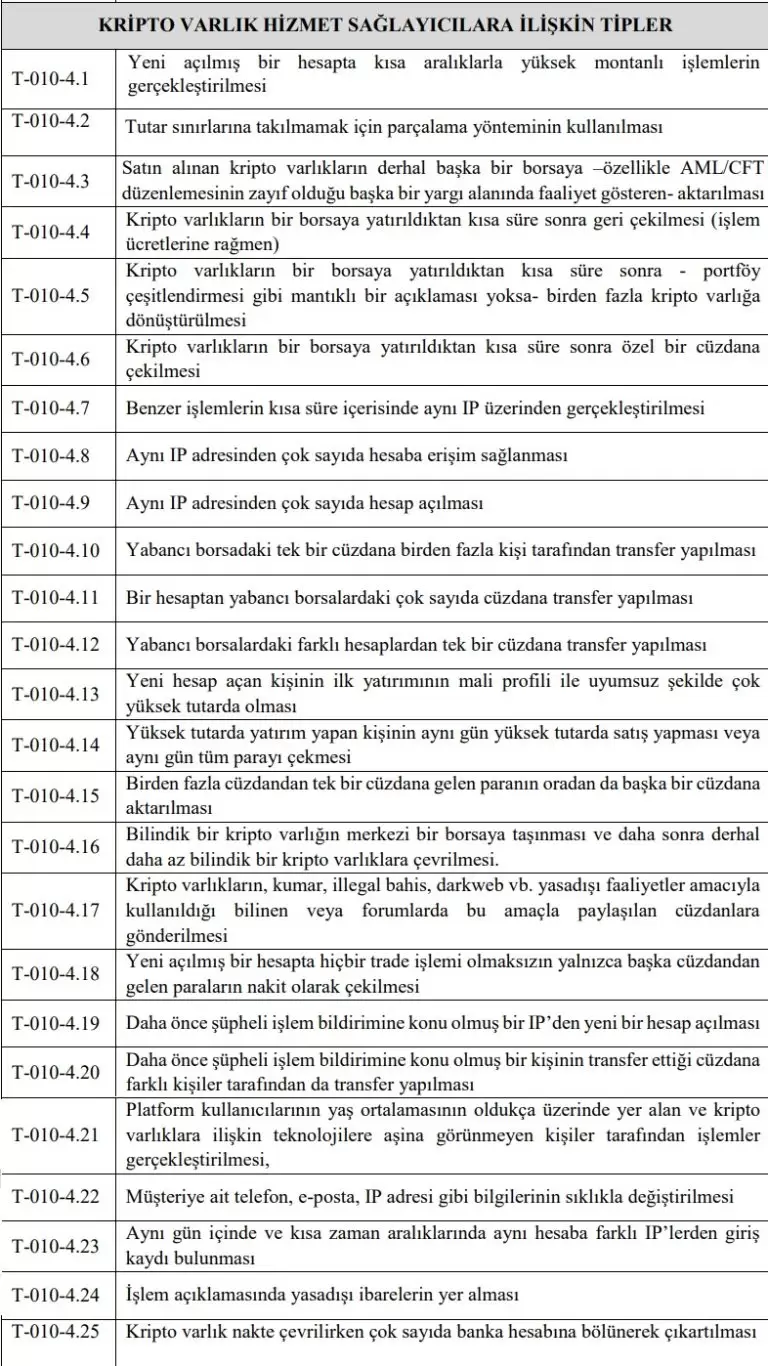 | KRİPTO VARLIK HİZMET SAĞLAYICILARA İLİŞKİN TİPLER | |
|---|---|
| T-010-4.1 | Yeni açılmış bir hesapta kısa aralıklarla yüksek montanlı işlemlerin gerçekleştirilmesi |
| T-010-4.2 | Tutar sınırlarına takılmamak için parçalama yönteminin kullanılması |
| T-010-4.3 | Satın alınan kripto varlıkların derhal başka bir borsaya –özellikle AML/CFT düzenlemesinin zayıf olduğu başka bir yargı alanında faaliyet gösteren- aktarılması |
| T-010-4.4 | Kripto varlıkların bir borsaya yatırıldıktan kısa süre sonra geri çekilmesi (işlem ücretlerine rağmen) |
| T-010-4.5 | Kripto varlıkların bir borsaya yatırıldıktan kısa süre sonra - portföy çeşitlendirmesi gibi mantıklı bir açıklaması yoksa- birden fazla kripto varlığa dönüştürülmesi |
| T-010-4.6 | Kripto varlıkların bir borsaya yatırıldıktan kısa süre sonra özel bir cüzdana çekilmesi |
| T-010-4.7 | Benzer işlemlerin kısa süre içerisinde aynı IP üzerinden gerçekleştirilmesi |
| T-010-4.8 | Aynı IP adresinden çok sayıda hesaba erişim sağlanması |
| T-010-4.9 | Aynı IP adresinden çok sayıda hesap açılması |
| T-010-4.10 | Yabancı borsadaki tek bir cüzdana birden fazla kişi tarafından transfer yapılması |
| T-010-4.11 | Bir hesaptan yabancı borsalardaki çok sayıda cüzdana transfer yapılması |
| T-010-4.12 | Yabancı borsalardaki farklı hesaplardan tek bir cüzdana transfer yapılması |
| T-010-4.13 | Yeni hesap açan kişinin ilk yatırımının mali profili ile uyumsuz şekilde çok yüksek tutarda olması |
| T-010-4.14 | Yüksek tutarda yatırım yapan kişinin aynı gün yüksek tutarda satış yapması veya aynı gün tüm parayı çekmesi |
| T-010-4.15 | Birden fazla cüzdandan tek bir cüzdana gelen paranın oradan da başka bir cüzdana aktarılması |
| T-010-4.16 | Bilindik bir kripto varlığın merkezi bir borsaya taşınması ve daha sonra derhal daha az bilindik bir kripto varlıklara çevrilmesi. |
| T-010-4.17 | Kripto varlıkların, kumar, illegal bahis, darkweb vb. yasadışı faaliyetler amacıyla kullanıldığı bilinen veya forumlarda bu amaçla paylaşılan cüzdanlara gönderilmesi |
| T-010-4.18 | Yeni açılmış bir hesapta hiçbir trade işlemi olmaksızın yalnızca başka cüzdandan gelen paraların nakit olarak çekilmesi |
| T-010-4.19 | Daha önce şüpheli işlem bildirimine konu olmuş bir IP'den yeni bir hesap açılması |
| T-010-4.20 | Daha önce şüpheli işlem bildirimine konu olmuş bir kişinin transfer ettiği cüzdana farklı kişiler tarafından da transfer yapılması |
| T-010-4.21 | Platform kullanıcılarının yaş ortalamasının oldukça üzerinde yer alan ve kripto varlıklara ilişkin teknolojilere aşina görünmeyen kişiler tarafından işlemler gerçekleştirilmesi, |
| T-010-4.22 | Müşteriye ait telefon, e-posta, IP adresi gibi bilgilerinin sıklıkla değiştirilmesi |
| T-010-4.23 | Aynı gün içinde ve kısa zaman aralıklarında aynı hesaba farklı IP'lerden giriş kaydı bulunması |
| T-010-4.24 | İşlem açıklamasında yasadışı ibarelerin yer alması |
| T-010-4.25 | Kripto varlık nakte çevrilirken çok sayıda banka hesabına bölünerek çıkartılması |